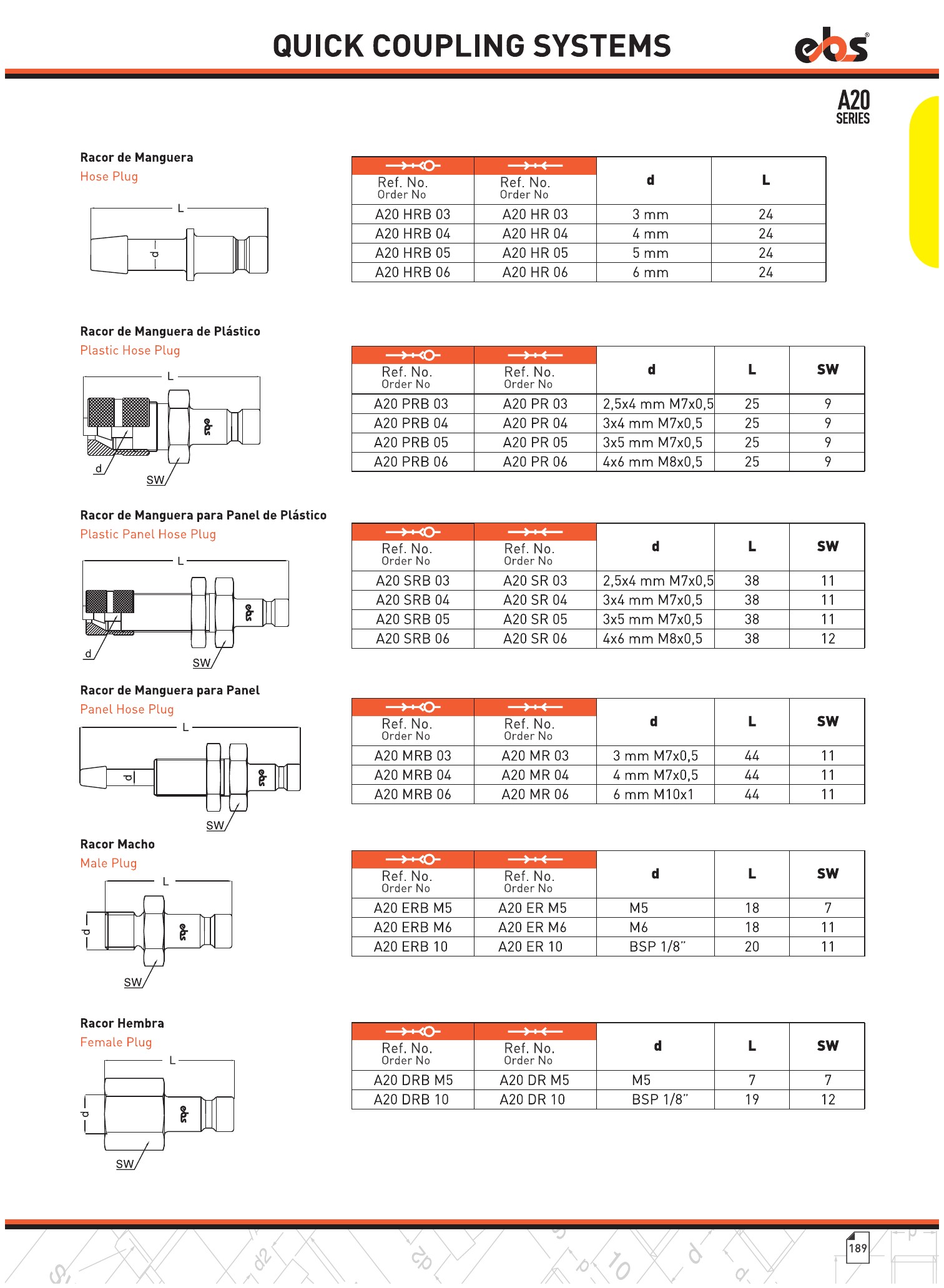 QUICK COUPLING SYSTEMS

ebs

A20 SERIES

Racor de Manguera
Hose Plug

L
d

| Ref. No. Order No | Ref. No. Order No | d | L |
|---|---|---|---|
| A20 HRB 03 | A20 HR 03 | 3 mm | 24 |
| A20 HRB 04 | A20 HR 04 | 4 mm | 24 |
| A20 HRB 05 | A20 HR 05 | 5 mm | 24 |
| A20 HRB 06 | A20 HR 06 | 6 mm | 24 |

Racor de Manguera de Plástico
Plastic Hose Plug

L
ebs
d
SW

| Ref. No. Order No | Ref. No. Order No | d | L | SW |
|---|---|---|---|---|
| A20 PRB 03 | A20 PR 03 | 2,5x4 mm M7x0,5 | 25 | 9 |
| A20 PRB 04 | A20 PR 04 | 3x4 mm M7x0,5 | 25 | 9 |
| A20 PRB 05 | A20 PR 05 | 3x5 mm M7x0,5 | 25 | 9 |
| A20 PRB 06 | A20 PR 06 | 4x6 mm M8x0,5 | 25 | 9 |

Racor de Manguera para Panel de Plástico
Plastic Panel Hose Plug

L
ebs
d
SW

| Ref. No. Order No | Ref. No. Order No | d | L | SW |
|---|---|---|---|---|
| A20 SRB 03 | A20 SR 03 | 2,5x4 mm M7x0,5 | 38 | 11 |
| A20 SRB 04 | A20 SR 04 | 3x4 mm M7x0,5 | 38 | 11 |
| A20 SRB 05 | A20 SR 05 | 3x5 mm M7x0,5 | 38 | 11 |
| A20 SRB 06 | A20 SR 06 | 4x6 mm M8x0,5 | 38 | 12 |

Racor de Manguera para Panel
Panel Hose Plug

L
d
ebs
SW

| Ref. No. Order No | Ref. No. Order No | d | L | SW |
|---|---|---|---|---|
| A20 MRB 03 | A20 MR 03 | 3 mm M7x0,5 | 44 | 11 |
| A20 MRB 04 | A20 MR 04 | 4 mm M7x0,5 | 44 | 11 |
| A20 MRB 06 | A20 MR 06 | 6 mm M10x1 | 44 | 11 |

Racor Macho
Male Plug

L
d
ebs
SW

| Ref. No. Order No | Ref. No. Order No | d | L | SW |
|---|---|---|---|---|
| A20 ERB M5 | A20 ER M5 | M5 | 18 | 7 |
| A20 ERB M6 | A20 ER M6 | M6 | 18 | 11 |
| A20 ERB 10 | A20 ER 10 | BSP 1/8" | 20 | 11 |

Racor Hembra
Female Plug

L
d
ebs
SW

| Ref. No. Order No | Ref. No. Order No | d | L | SW |
|---|---|---|---|---|
| A20 DRB M5 | A20 DR M5 | M5 | 7 | 7 |
| A20 DRB 10 | A20 DR 10 | BSP 1/8" | 19 | 12 |

189